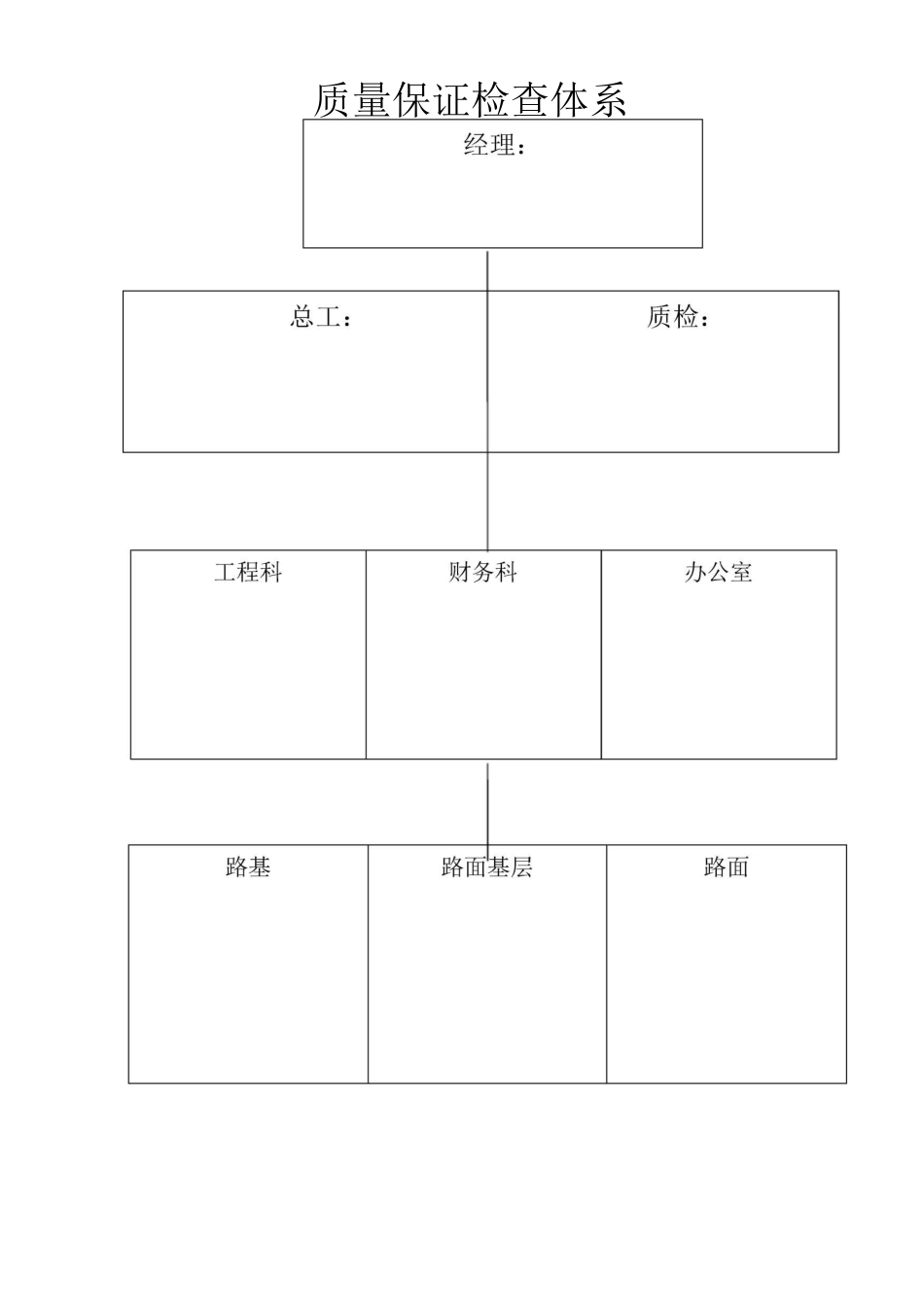 质量保证检查体系

经理：

总工：

质检：

工程科

财务科

办公室

路基

路面基层

路面